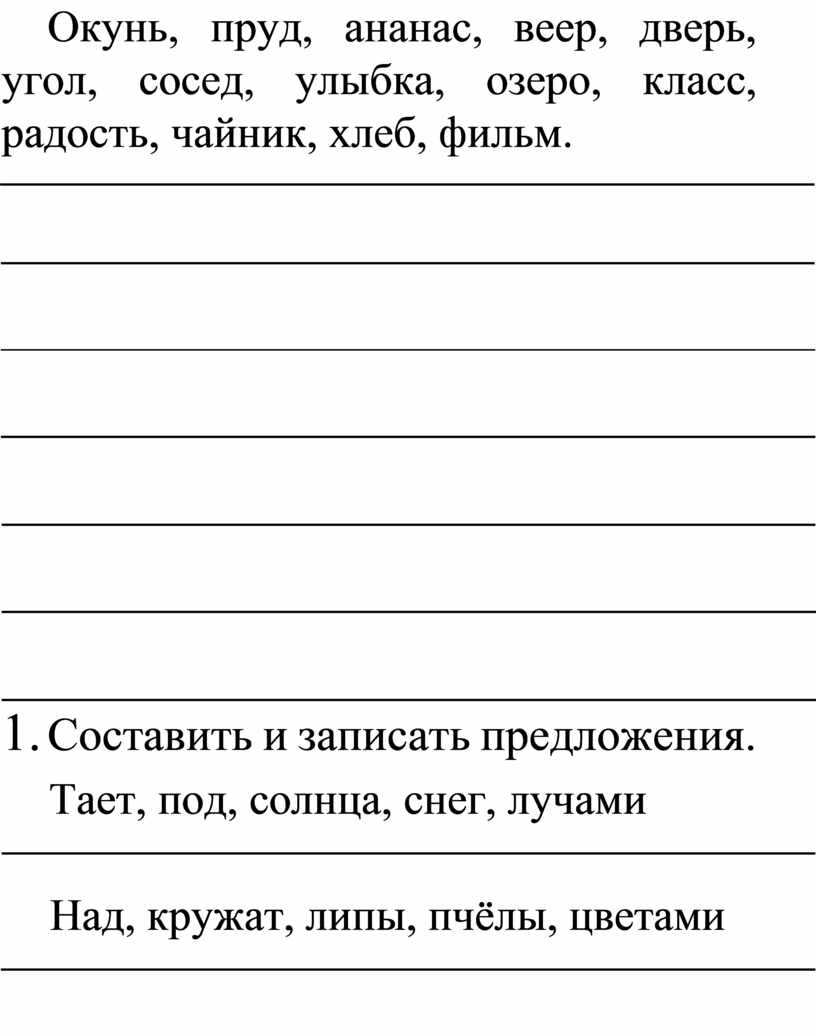 Окунь, пруд, ананас, веер, дверь, угол, сосед, улыбка, озеро, класс, радость, чайник, хлеб, фильм.

1. Составить и записать предложения.

Тает, под, солнца, снег, лучами

Над, кружат, липы, пчёлы, цветами